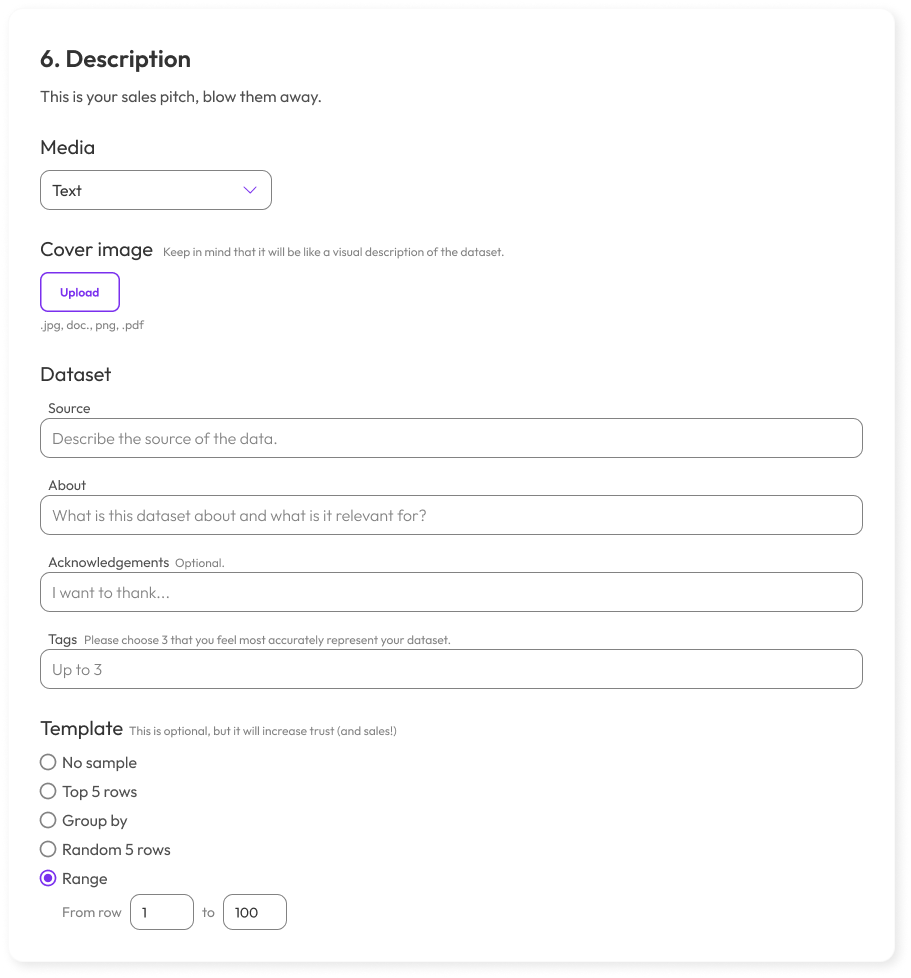 6. Description

This is your sales pitch, blow them away.

Media

Text

Cover image Keep in mind that it will be like a visual description of the dataset.

Upload

.jpg, doc., png, .pdf

Dataset

Source

Describe the source of the data.

About

What is this dataset about and what is it relevant for?

Acknowledgements Optional.

I want to thank...

Tags Please choose 3 that you feel most accurately represent your dataset.

Up to 3

Template This is optional, but it will increase trust (and sales!)

No sample

Top 5 rows

Group by

Random 5 rows

Range

From row 1 to 100